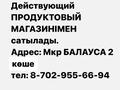 Действующий ПРОДУКТОВЫЙ МАГАЗИНІМЕН сатылады.
Адрес: Мкр БАЛАУСА 2 көше
тел: 8-702-955-66-94